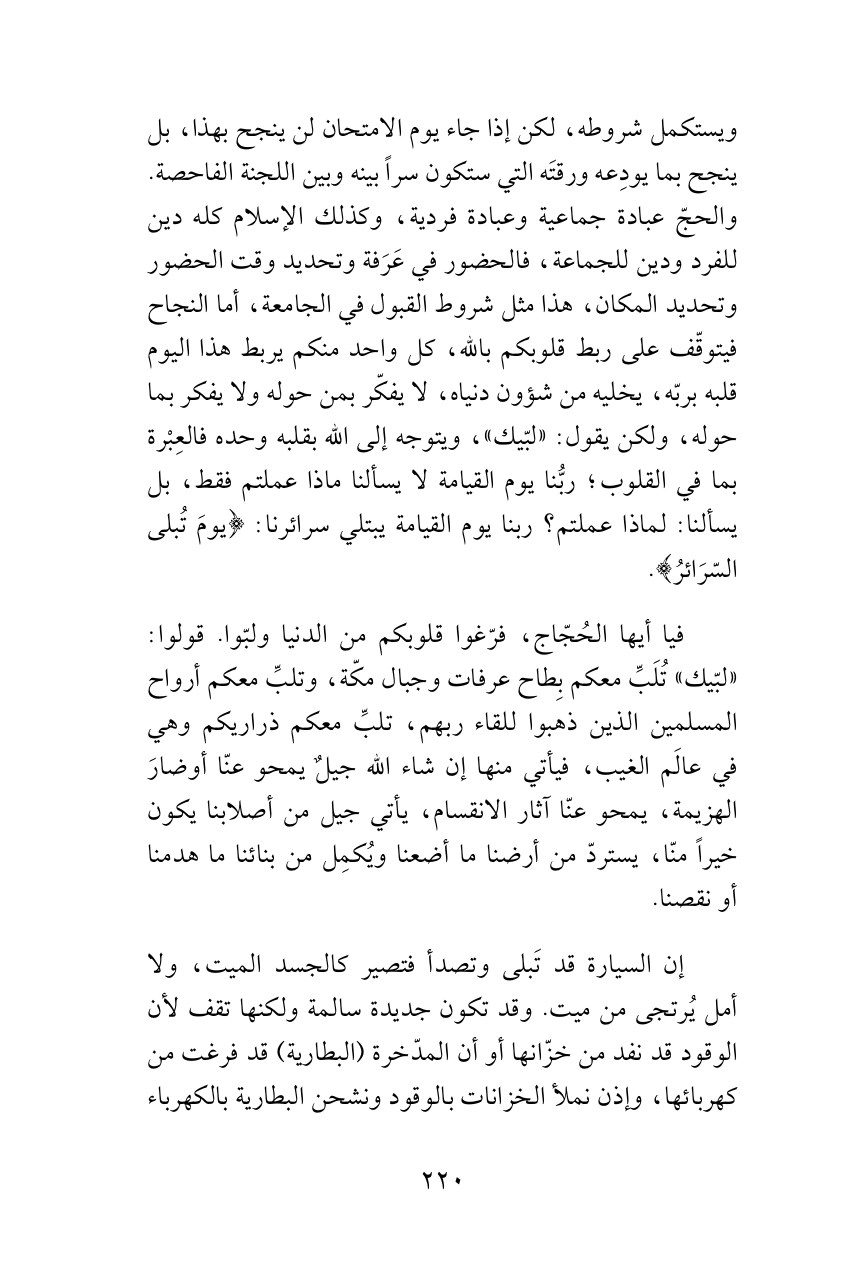 ويستكمل شروطه، لكن إذا جاء يوم الامتحان لن ينجح بهذا، بل ينجح بما يودِعه ورقتَه التي ستكون سراً بينه وبين اللجنة الفاحصة. والحجّ عبادة جماعية وعبادة فردية، وكذلك الإسلام كله دين للفرد ودين للجماعة، فالحضور في عَرَفة وتحديد وقت الحضور وتحديد المكان، هذا مثل شروط القبول في الجامعة، أما النجاح فيتوقّف على ربط قلوبكم بالله، كل واحد منكم يربط هذا اليوم قلبه بربّه، يخليه من شؤون دنياه، لا يفكّر بمن حوله ولا يفكر بما حوله، ولكن يقول: «لبّيك»، ويتوجه إلى الله بقلبه وحده فالعِبْرة بما في القلوب؛ ربُّنا يوم القيامة لا يسألنا ماذا عملتم فقط، بل يسألنا: لماذا عملتم؟ ربنا يوم القيامة يبتلي سرائرنا: ﴿يومَ تُبلى السّرَائرُ﴾.

فيا أيها الحُجّاج، فرّغوا قلوبكم من الدنيا ولبّوا. قولوا: «لبّيك» تُلَبِّ معكم بِطاح عرفات وجبال مكّة، وتلبِّ معكم أرواح المسلمين الذين ذهبوا للقاء ربهم، تلبِّ معكم ذراريكم وهي في عالَم الغيب، فيأتي منها إن شاء الله جيلٌ يمحو عنّا أوضارَ الهزيمة، يمحو عنّا آثار الانقسام، يأتي جيل من أصلابنا يكون خيراً منّا، يستردّ من أرضنا ما أضعنا ويُكمِل من بنائنا ما هدمنا أو نقصنا.

إن السيارة قد تَبلى وتصدأ فتصير كالجسد الميت، ولا أمل يُرتجى من ميت. وقد تكون جديدة سالمة ولكنها تقف لأن الوقود قد نفد من خزّانها أو أن المدّخرة (البطارية) قد فرغت من كهربائها، وإذن نملأ الخزانات بالوقود ونشحن البطارية بالكهرباء

٢٢٠